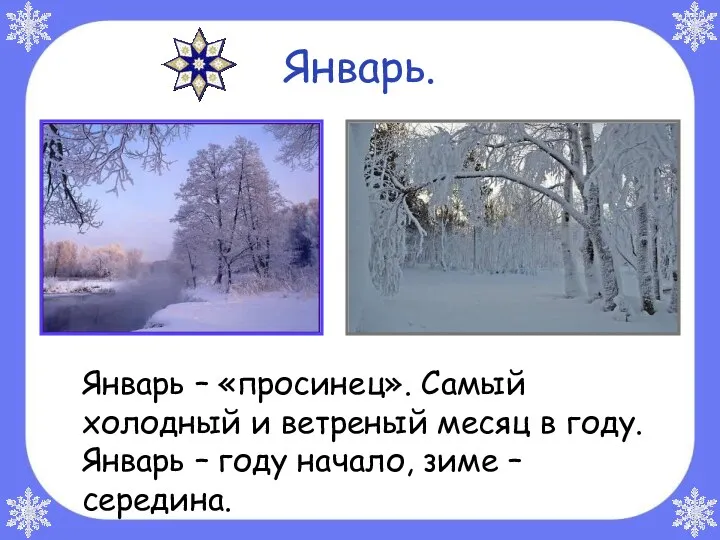 Январь.

Январь – «просинец». Самый холодный и ветреный месяц в году. Январь – году начало, зиме – середина.